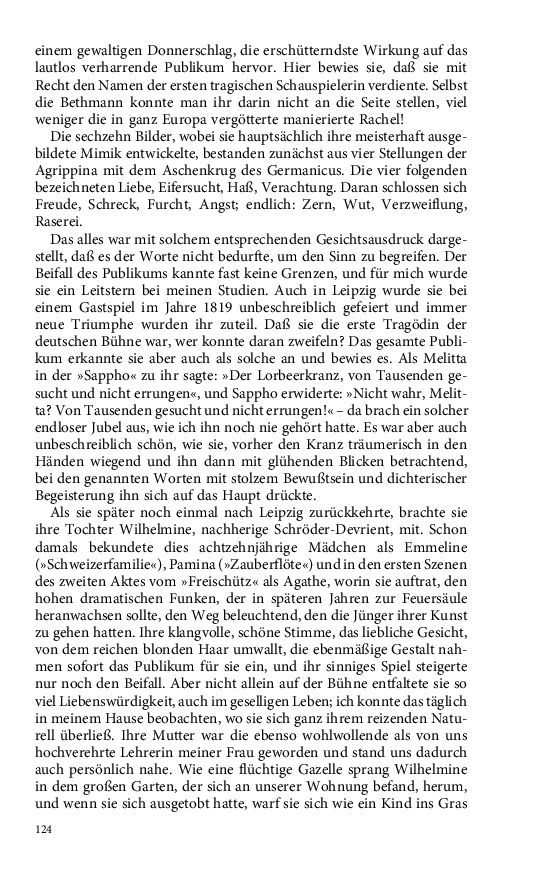 einem gewaltigen Donnerschlag, die erschütterndste Wirkung auf das lautlos verharrende Publikum hervor. Hier bewies sie, daß sie mit Recht den Namen der ersten tragischen Schauspielerin verdiente. Selbst die Bethmann konnte man ihr darin nicht an die Seite stellen, viel weniger die in ganz Europa vergötterte manierierte Rachel!

Die sechzehn Bilder, wobei sie hauptsächlich ihre meisterhaft ausgebildete Mimik entwickelte, bestanden zunächst aus vier Stellungen der Agrippina mit dem Aschenkrug des Germanicus. Die vier folgenden bezeichneten Liebe, Eifersucht, Haß, Verachtung. Daran schlossen sich Freude, Schreck, Furcht, Angst; endlich: Zern, Wut, Verzweiflung, Raserei.

Das alles war mit solchem entsprechenden Gesichtsausdruck dargestellt, daß es der Worte nicht bedurfte, um den Sinn zu begreifen. Der Beifall des Publikums kannte fast keine Grenzen, und für mich wurde sie ein Leitstern bei meinen Studien. Auch in Leipzig wurde sie bei einem Gastspiel im Jahre 1819 unbeschreiblich gefeiert und immer neue Triumphe wurden ihr zuteil. Daß sie die erste Tragödin der deutschen Bühne war, wer konnte daran zweifeln? Das gesamte Publikum erkannte sie aber auch als solche an und bewies es. Als Melitta in der »Sappho« zu ihr sagte: »Der Lorbeerkranz, von Tausenden gesucht und nicht errungen«, und Sappho erwiderte: »Nicht wahr, Melitta? Von Tausenden gesucht und nicht errungen!« – da brach ein solcher endloser Jubel aus, wie ich ihn noch nie gehört hatte. Es war aber auch unbeschreiblich schön, wie sie, vorher den Kranz träumerisch in den Händen wiegend und ihn dann mit glühenden Blicken betrachtend, bei den genannten Worten mit stolzem Bewußtsein und dichterischer Begeisterung ihn sich auf das Haupt drückte.

Als sie später noch einmal nach Leipzig zurückkehrte, brachte sie ihre Tochter Wilhelmine, nachherige Schröder-Devrient, mit. Schon damals bekundete dies achtzehnjährige Mädchen als Emmeline (»Schweizerfamilie«), Pamina (»Zauberflöte«) und in den ersten Szenen des zweiten Aktes vom »Freischütz« als Agathe, worin sie auftrat, den hohen dramatischen Funken, der in späteren Jahren zur Feuersäule heranwachsen sollte, den Weg beleuchtend, den die Jünger ihrer Kunst zu gehen hatten. Ihre klangvolle, schöne Stimme, das liebliche Gesicht, von dem reichen blonden Haar umwallt, die ebenmäßige Gestalt nahmen sofort das Publikum für sie ein, und ihr sinniges Spiel steigerte nur noch den Beifall. Aber nicht allein auf der Bühne entfaltete sie so viel Liebenswürdigkeit, auch im geselligen Leben; ich konnte das täglich in meinem Hause beobachten, wo sie sich ganz ihrem reizenden Naturell überließ. Ihre Mutter war die ebenso wohlwollende als von uns hochverehrte Lehrerin meiner Frau geworden und stand uns dadurch auch persönlich nahe. Wie eine flüchtige Gazelle sprang Wilhelmine in dem großen Garten, der sich an unserer Wohnung befand, herum, und wenn sie sich ausgetobt hatte, warf sie sich wie ein Kind ins Gras

124